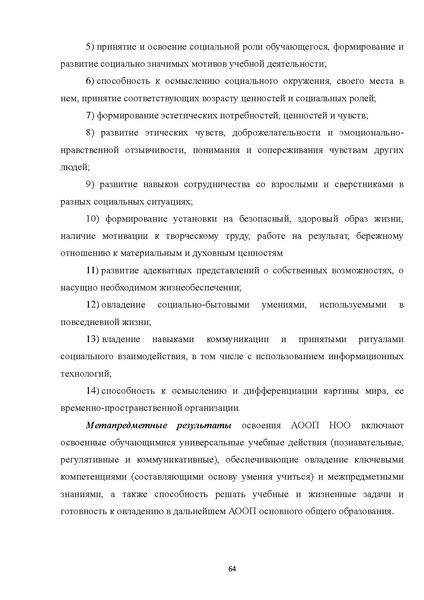 5) принятие и освоение социальной роли обучающегося, формирование и развитие социально значимых мотивов учебной деятельности;

6) способность к осмыслению социального окружения, своего места в нем, принятие соответствующих возрасту ценностей и социальных ролей;

7) формирование эстетических потребностей, ценностей и чувств;

8) развитие этических чувств, доброжелательности и эмоционально-нравственной отзывчивости, понимания и сопереживания чувствам других людей;

9) развитие навыков сотрудничества со взрослыми и сверстниками в разных социальных ситуациях;

10) формирование установки на безопасный, здоровый образ жизни, наличие мотивации к творческому труду, работе на результат, бережному отношению к материальным и духовным ценностям

11) развитие адекватных представлений о собственных возможностях, о насущно необходимом жизнеобеспечении;

12) овладение социально-бытовыми умениями, используемыми в повседневной жизни;

13) владение навыками коммуникации и принятыми ритуалами социального взаимодействия, в том числе с использованием информационных технологий;

14) способность к осмыслению и дифференциации картины мира, ее временно-пространственной организации.

Метапредметные результаты освоения АООП НОО включают освоенные обучающимися универсальные учебные действия (познавательные, регулятивные и коммуникативные), обеспечивающие овладение ключевыми компетенциями (составляющими основу умения учиться) и межпредметными знаниями, а также способность решать учебные и жизненные задачи и готовность к овладению в дальнейшем АООП основного общего образования.

64